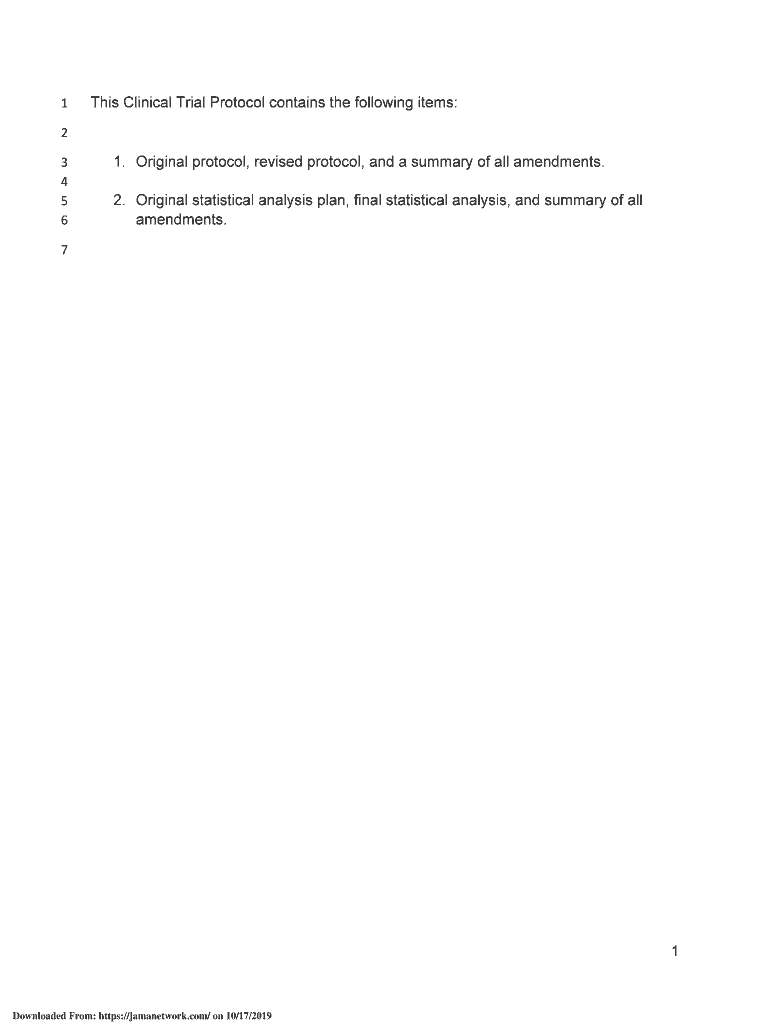 1 This Clinical Trial Protocol contains the following items:

2

3 1. Original protocol, revised protocol, and a summary of all amendments.

4

5 2. Original statistical analysis plan, final statistical analysis, and summary of all
6 amendments.

7

1

Downloaded From: https://jamanetwork.com/ on 10/17/2019